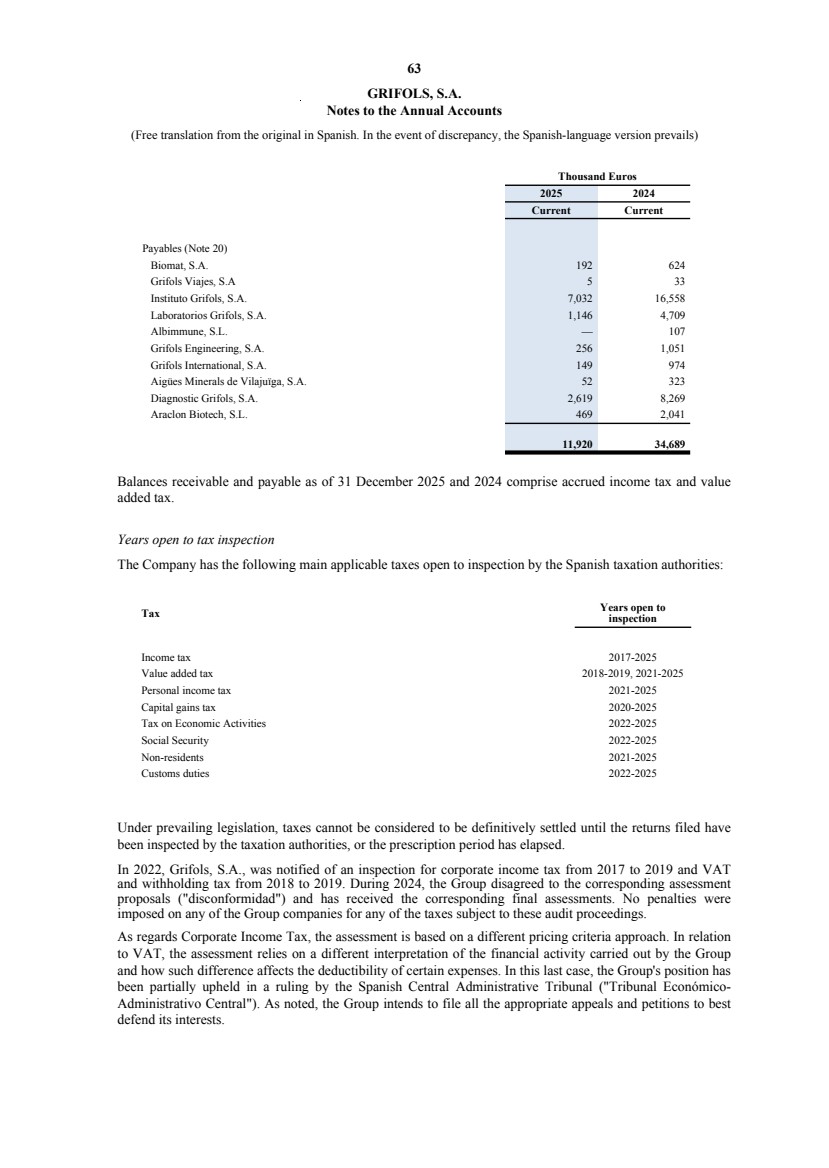 63

GRIFOLS, S.A.
Notes to the Annual Accounts

(Free translation from the original in Spanish. In the event of discrepancy, the Spanish-language version prevails)

| | Thousand Euros | |
|---|---|---|
| | 2025 | 2024 |
| | Current | Current |
| Payables (Note 20) | | |
| Biomat, S.A. | 192 | 624 |
| Grifols Viajes, S.A | 5 | 33 |
| Instituto Grifols, S.A. | 7,032 | 16,558 |
| Laboratorios Grifols, S.A. | 1,146 | 4,709 |
| Albimmune, S.L. | — | 107 |
| Grifols Engineering, S.A. | 256 | 1,051 |
| Grifols International, S.A. | 149 | 974 |
| Aigües Minerals de Vilajuïga, S.A. | 52 | 323 |
| Diagnostic Grifols, S.A. | 2,619 | 8,269 |
| Araclon Biotech, S.L. | 469 | 2,041 |
| | 11,920 | 34,689 |

Balances receivable and payable as of 31 December 2025 and 2024 comprise accrued income tax and value added tax.

Years open to tax inspection

The Company has the following main applicable taxes open to inspection by the Spanish taxation authorities:

| Tax | Years open to inspection |
|---|---|
| Income tax | 2017-2025 |
| Value added tax | 2018-2019, 2021-2025 |
| Personal income tax | 2021-2025 |
| Capital gains tax | 2020-2025 |
| Tax on Economic Activities | 2022-2025 |
| Social Security | 2022-2025 |
| Non-residents | 2021-2025 |
| Customs duties | 2022-2025 |

Under prevailing legislation, taxes cannot be considered to be definitively settled until the returns filed have been inspected by the taxation authorities, or the prescription period has elapsed.

In 2022, Grifols, S.A., was notified of an inspection for corporate income tax from 2017 to 2019 and VAT and withholding tax from 2018 to 2019. During 2024, the Group disagreed to the corresponding assessment proposals ("disconformidad") and has received the corresponding final assessments. No penalties were imposed on any of the Group companies for any of the taxes subject to these audit proceedings.

As regards Corporate Income Tax, the assessment is based on a different pricing criteria approach. In relation to VAT, the assessment relies on a different interpretation of the financial activity carried out by the Group and how such difference affects the deductibility of certain expenses. In this last case, the Group's position has been partially upheld in a ruling by the Spanish Central Administrative Tribunal ("Tribunal Económico-Administrativo Central"). As noted, the Group intends to file all the appropriate appeals and petitions to best defend its interests.